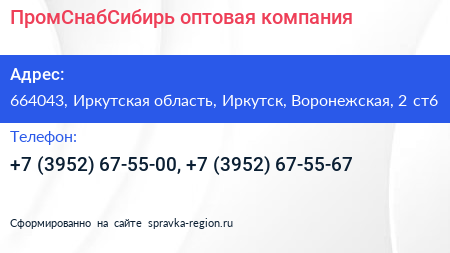 ПромСнабСибирь оптовая компания

Адрес:
664043, Иркутская область, Иркутск, Воронежская, 2 ст6

Телефон:
+7 (3952) 67-55-00, +7 (3952) 67-55-67

Сформированно на сайте spravka-region.ru